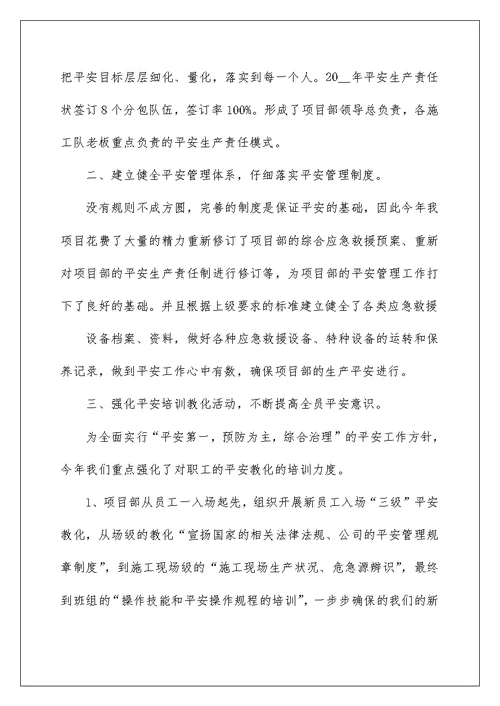 把平安目标层层细化、量化，落实到每一个人。20__年平安生产责任状签订8个分包队伍，签订率100%。形成了项目部领导总负责，各施工队老板重点负责的平安生产责任模式。

二、建立健全平安管理体系，仔细落实平安管理制度。

没有规则不成方圆，完善的制度是保证平安的基础，因此今年我项目花费了大量的精力重新修订了项目部的综合应急救援预案、重新对项目部的平安生产责任制进行修订等，为项目部的平安管理工作打下了良好的基础。并且根据上级要求的标准建立健全了各类应急救援

设备档案、资料，做好各种应急救援设备、特种设备的运转和保养记录，做到平安工作心中有数，确保项目部的生产平安进行。

三、强化平安培训教化活动，不断提高全员平安意识。

为全面实行“平安第一，预防为主，综合治理”的平安工作方针，今年我们重点强化了对职工的平安教化的培训力度。

1、项目部从员工一入场起先，组织开展新员工入场“三级”平安教化，从场级的教化“宣扬国家的相关法律法规、公司的平安管理规章制度”，到施工现场级的“施工现场生产状况、危急源辨识”，最终到班组的“操作技能和平安操作规程的培训”，一步步确保的我们的新